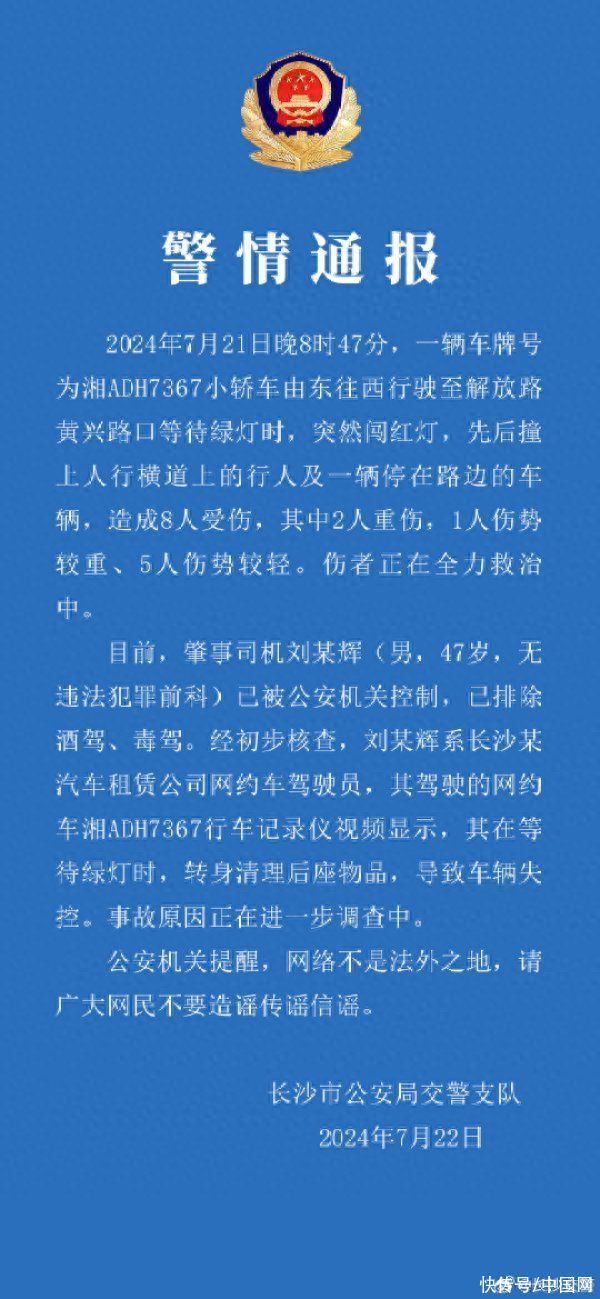 警情通报

2024年7月21日晚8时47分，一辆车牌号为湘ADH7367小轿车由东往西行驶至解放路黄兴路口等待绿灯时，突然闯红灯，先后撞上人行横道上的行人及一辆停在路边的车辆，造成8人受伤，其中2人重伤，1人伤势较重、5人伤势较轻。伤者正在全力救治中。

目前，肇事司机刘某辉（男，47岁，无违法犯罪前科）已被公安机关控制，已排除酒驾、毒驾。经初步核查，刘某辉系长沙某汽车租赁公司网约车驾驶员，其驾驶的网约车湘ADH7367行车记录仪视频显示，其在等待绿灯时，转身清理后座物品，导致车辆失控。事故原因正在进一步调查中。

公安机关提醒，网络不是法外之地，请广大网民不要造谣传谣信谣。

长沙市公安局交警支队
2024年7月22日

快传号/中国网